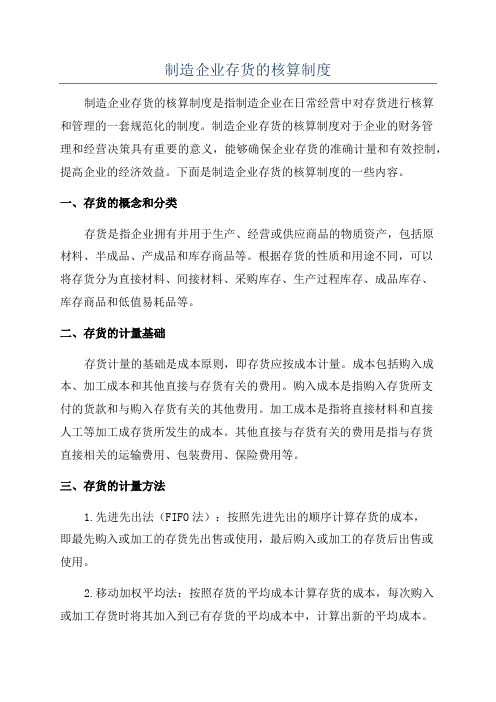 制造企业存货的核算制度

制造企业存货的核算制度是指制造企业在日常经营中对存货进行核算和管理的一套规范化的制度。制造企业存货的核算制度对于企业的财务管理和经营决策具有重要的意义，能够确保企业存货的准确计量和有效控制，提高企业的经济效益。下面是制造企业存货的核算制度的一些内容。

一、存货的概念和分类

存货是指企业拥有并用于生产、经营或供应商品的物质资产，包括原材料、半成品、产成品和库存商品等。根据存货的性质和用途不同，可以将存货分为直接材料、间接材料、采购库存、生产过程库存、成品库存、库存商品和低值易耗品等。

二、存货的计量基础

存货计量的基础是成本原则，即存货应按成本计量。成本包括购入成本、加工成本和其他直接与存货有关的费用。购入成本是指购入存货所支付的货款和与购入存货有关的其他费用。加工成本是指将直接材料和直接人工等加工成存货所发生的成本。其他直接与存货有关的费用是指与存货直接相关的运输费用、包装费用、保险费用等。

三、存货的计量方法

1.先进先出法（FIFO法）：按照先进先出的顺序计算存货的成本，即最先购入或加工的存货先出售或使用，最后购入或加工的存货后出售或使用。

2.移动加权平均法：按照存货的平均成本计算存货的成本，每次购入或加工存货时将其加入到已有存货的平均成本中，计算出新的平均成本。